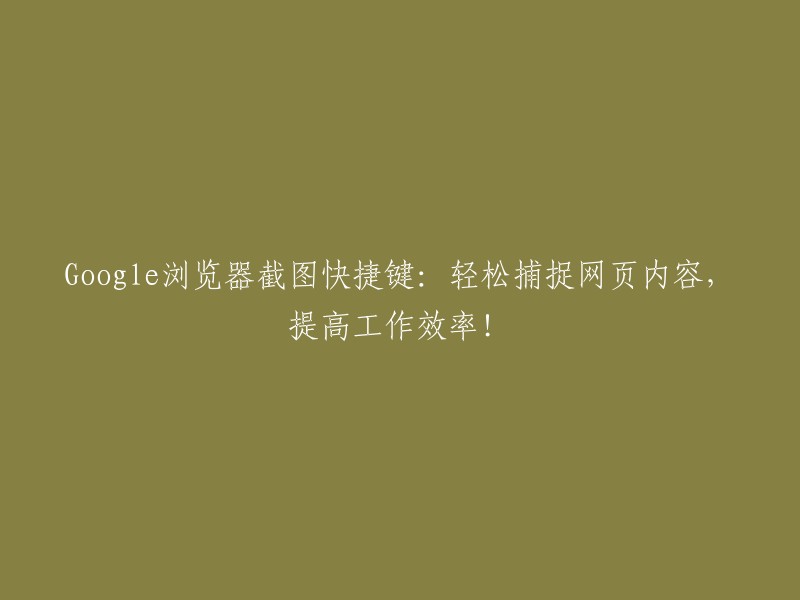 Google浏览器截图快捷键：轻松捕捉网页内容，提高工作效率！